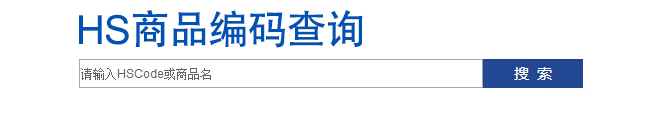 HS商品编码查询

请输入HSCode或商品名

搜 索